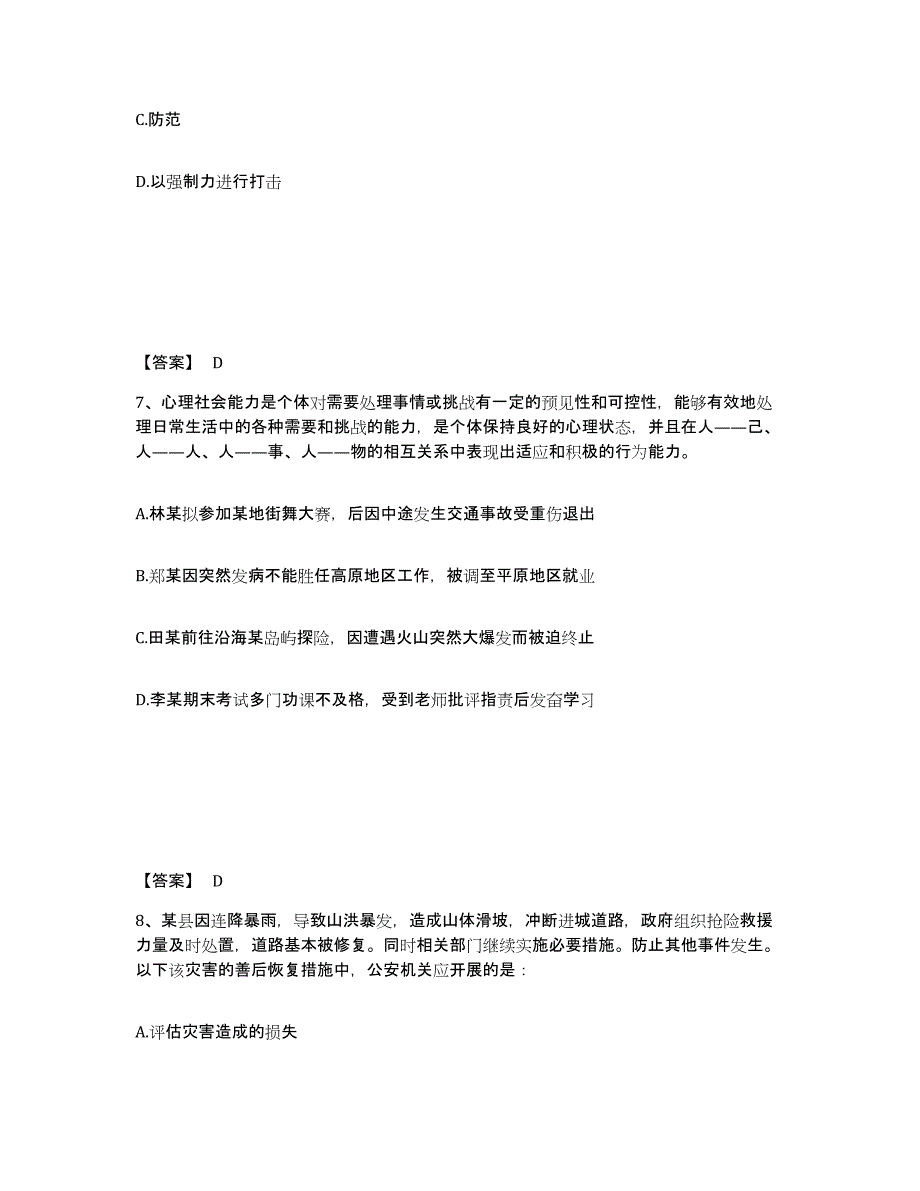 C.防范

D.以强制力进行打击

【答案】 D

7、心理社会能力是个体对需要处理事情或挑战有一定的预见性和可控性，能够有效地处理日常生活中的各种需要和挑战的能力，是个体保持良好的心理状态，并且在人——己、人——人、人——事、人——物的相互关系中表现出适应和积极的行为能力。

A.林某拟参加某地街舞大赛，后因中途发生交通事故受重伤退出

B.郑某因突然发病不能胜任高原地区工作，被调至平原地区就业

C.田某前往沿海某岛屿探险，因遭遇火山突然大爆发而被迫终止

D.李某期末考试多门功课不及格，受到老师批评指责后发奋学习

【答案】 D

8、某县因连降暴雨，导致山洪暴发，造成山体滑坡，冲断进城道路，政府组织抢险救援力量及时处置，道路基本被修复。同时相关部门继续实施必要措施。防止其他事件发生。以下该灾害的善后恢复措施中，公安机关应开展的是：

A.评估灾害造成的损失